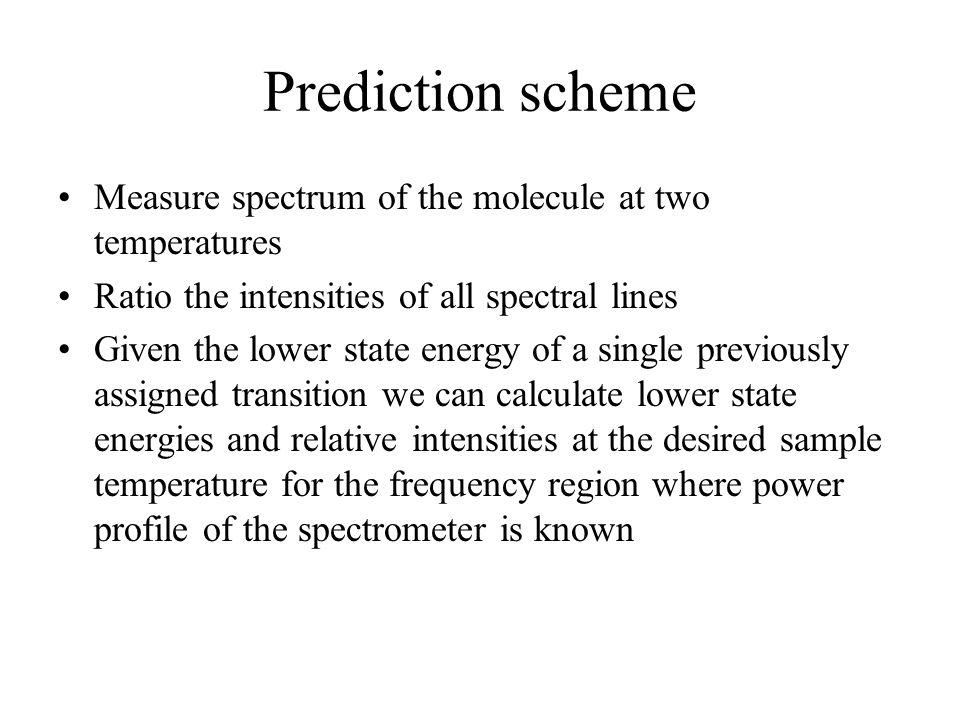 Prediction scheme

• Measure spectrum of the molecule at two temperatures
• Ratio the intensities of all spectral lines
• Given the lower state energy of a single previously assigned transition we can calculate lower state energies and relative intensities at the desired sample temperature for the frequency region where power profile of the spectrometer is known